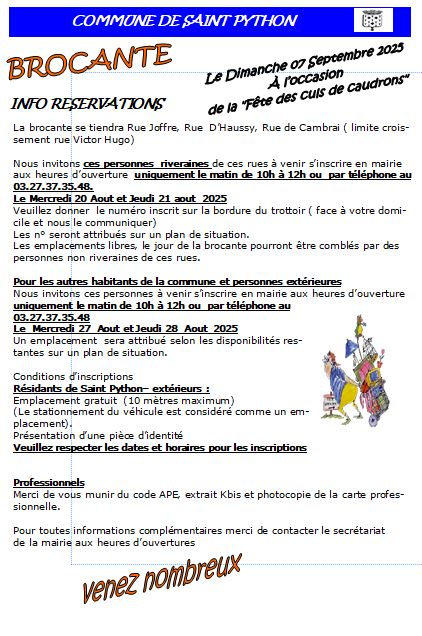 COMMUNE DE SAINT PYTHON

BROCANTE

Le Dimanche 07 Septembre 2025
À l'occasion
de la "Fête des culs de caudrons"

INFO RESERVATIONS

La brocante se tiendra Rue Joffre, Rue D'Haussy, Rue de Cambrai ( limite croisement rue Victor Hugo)

Nous invitons ces personnes riveraines de ces rues à venir s'inscrire en mairie aux heures d'ouverture uniquement le matin de 10h à 12h ou par téléphone au 03.27.37.35.48.
Le Mercredi 20 Aout et Jeudi 21 aout 2025
Veuillez donner le numéro inscrit sur la bordure du trottoir ( face à votre domicile et nous le communiquer)
Les n° seront attribués sur un plan de situation.
Les emplacements libres, le jour de la brocante pourront être comblés par des personnes non riveraines de ces rues.

Pour les autres habitants de la commune et personnes extérieures
Nous invitons ces personnes à venir s'inscrire en mairie aux heures d'ouverture uniquement le matin de 10h à 12h ou par téléphone au 03.27.37.35.48
Le Mercredi 27 Aout et Jeudi 28 Aout 2025
Un emplacement sera attribué selon les disponibilités restantes sur un plan de situation.

Conditions d'inscriptions
Résidants de Saint Python– extérieurs :
Emplacement gratuit (10 mètres maximum)
(Le stationnement du véhicule est considéré comme un emplacement).
Présentation d'une pièce d'identité
Veuillez respecter les dates et horaires pour les inscriptions

Professionnels
Merci de vous munir du code APE, extrait Kbis et photocopie de la carte professionnelle.

Pour toutes informations complémentaires merci de contacter le secrétariat de la mairie aux heures d'ouvertures

venez nombreux